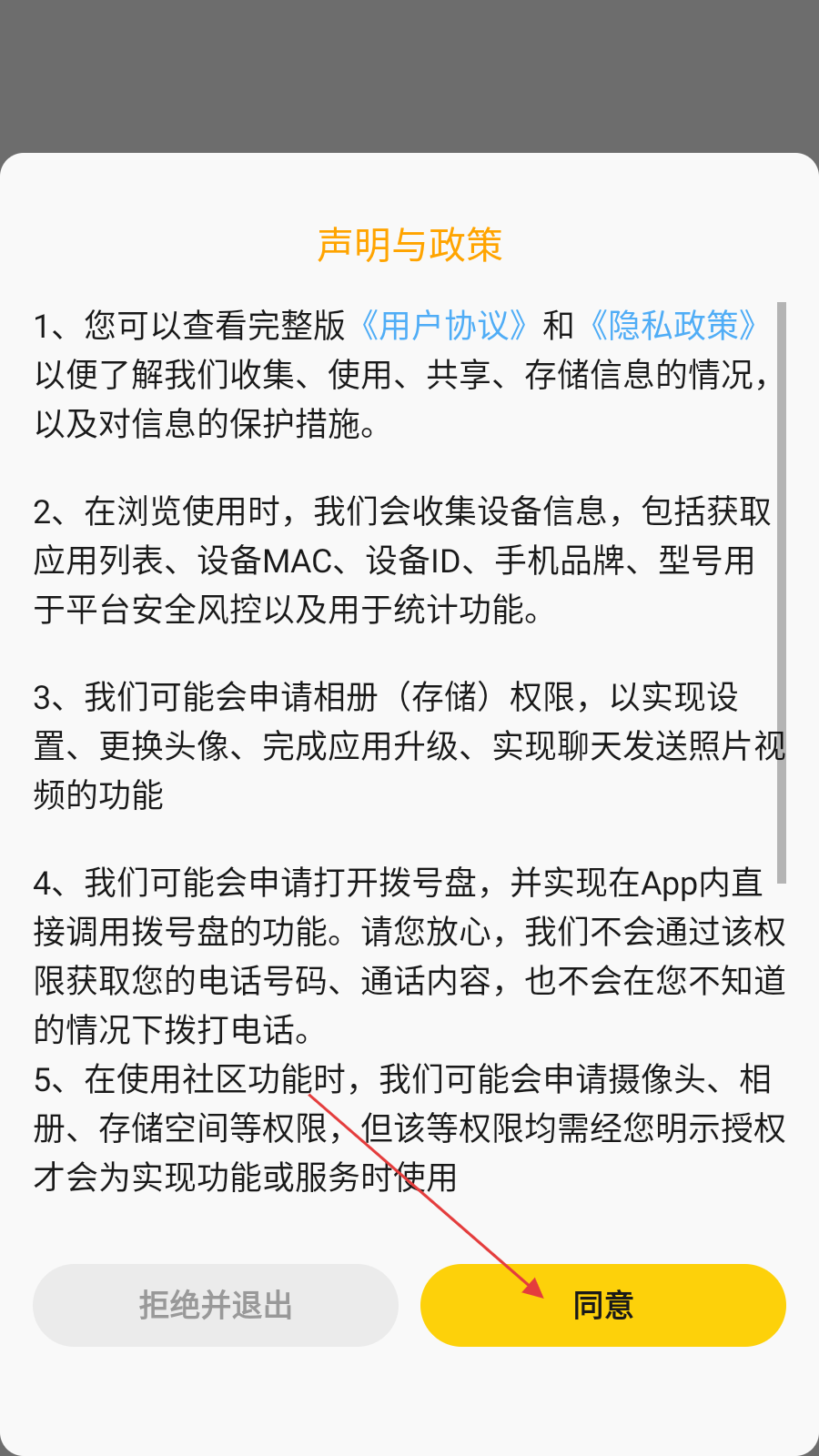 声明与政策

1、您可以查看完整版《用户协议》和《隐私政策》以便了解我们收集、使用、共享、存储信息的情况，以及对信息的保护措施。

2、在浏览使用时，我们会收集设备信息，包括获取应用列表、设备MAC、设备ID、手机品牌、型号用于平台安全风控以及用于统计功能。

3、我们可能会申请相册（存储）权限，以实现设置、更换头像、完成应用升级、实现聊天发送照片视频的功能

4、我们可能会申请打开拨号盘，并实现在App内直接调用拨号盘的功能。请您放心，我们不会通过该权限获取您的电话号码、通话内容，也不会在您不知道的情况下拨打电话。
5、在使用社区功能时，我们可能会申请摄像头、相册、存储空间等权限，但该等权限均需经您明示授权才会为实现功能或服务时使用

拒绝并退出

同意